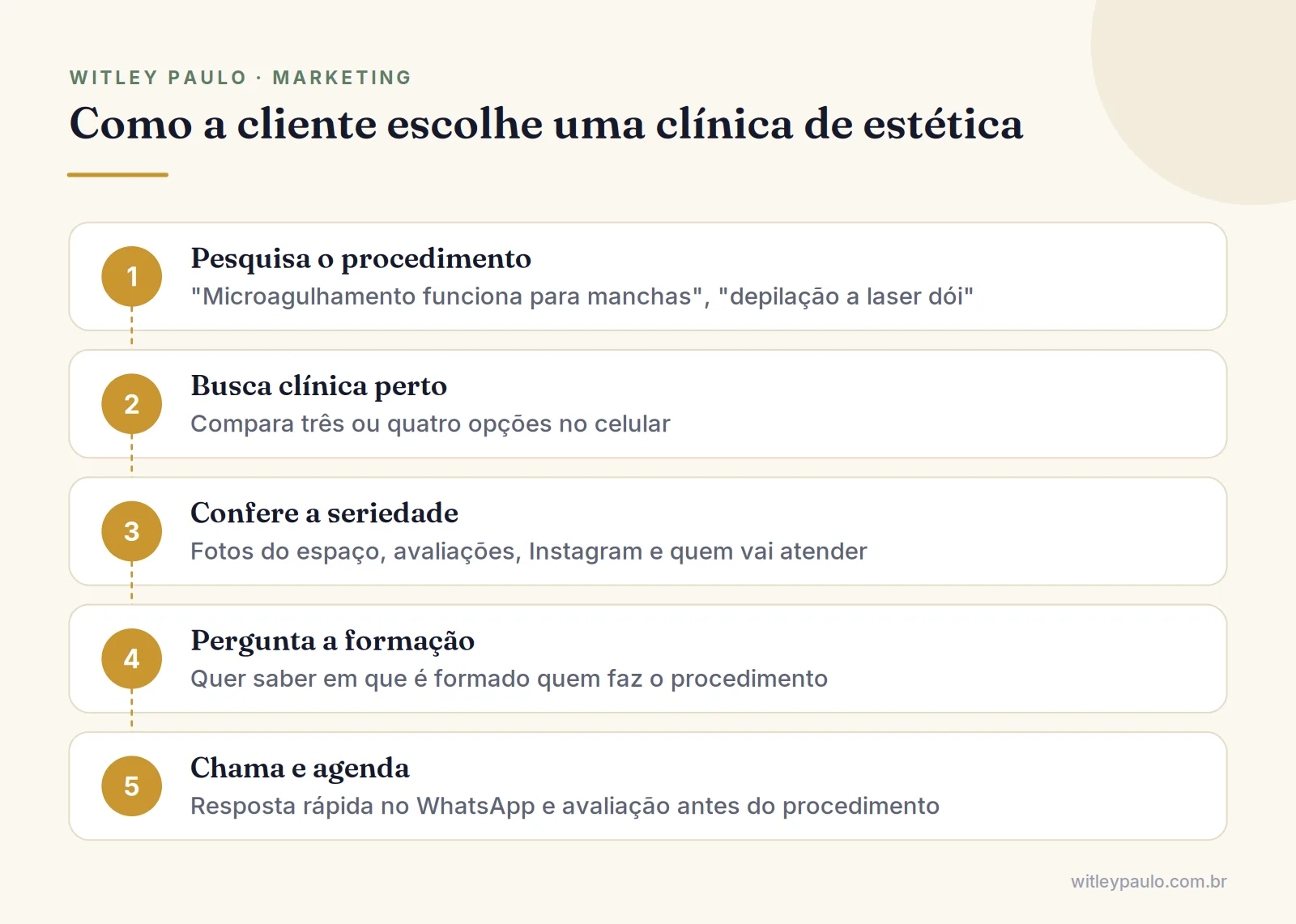 WITLEY PAULO · MARKETING

Como a cliente escolhe uma clínica de estética

1
Pesquisa o procedimento
"Microagulhamento funciona para manchas", "depilação a laser dói"

2
Busca clínica perto
Compara três ou quatro opções no celular

3
Confere a seriedade
Fotos do espaço, avaliações, Instagram e quem vai atender

4
Pergunta a formação
Quer saber em que é formado quem faz o procedimento

5
Chama e agenda
Resposta rápida no WhatsApp e avaliação antes do procedimento

witleypaulo.com.br